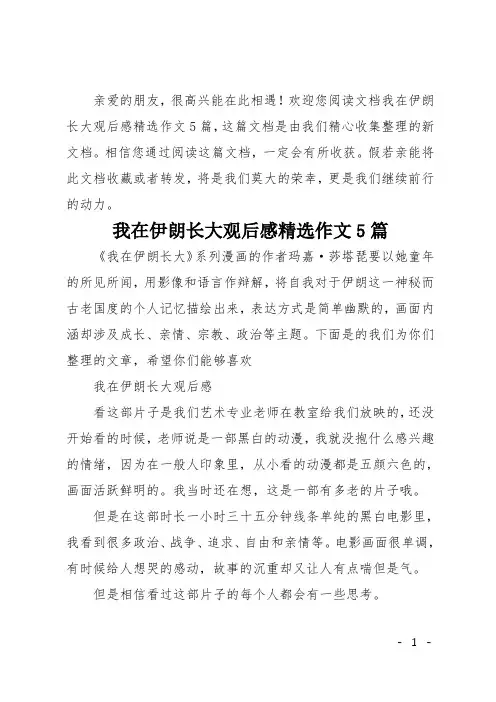 亲爱的朋友，很高兴能在此相遇！欢迎您阅读文档我在伊朗长大观后感精选作文5篇，这篇文档是由我们精心收集整理的新文档。相信您通过阅读这篇文档，一定会有所收获。假若亲能将此文档收藏或者转发，将是我们莫大的荣幸，更是我们继续前行的动力。

我在伊朗长大观后感精选作文5篇

《我在伊朗长大》系列漫画的作者玛嘉·莎塔琵要以她童年的所见所闻，用影像和语言作辩解，将自我对于伊朗这一神秘而古老国度的个人记忆描绘出来，表达方式是简单幽默的，画面内涵却涉及成长、亲情、宗教、政治等主题。下面是的我们为你们整理的文章，希望你们能够喜欢

我在伊朗长大观后感

看这部片子是我们艺术专业老师在教室给我们放映的，还没开始看的时候，老师说是一部黑白的动漫，我就没抱什么感兴趣的情绪，因为在一般人印象里，从小看的动漫都是五颜六色的，画面活跃鲜明的。我当时还在想，这是一部有多老的片子哦。

但是在这部时长一小时三十五分钟线条单纯的黑白电影里，我看到很多政治、战争、追求、自由和亲情等。电影画面很单调，有时候给人想哭的感动，故事的沉重却又让人有点喘但是气。

但是相信看过这部片子的每个人都会有一些思考。

- 1 -